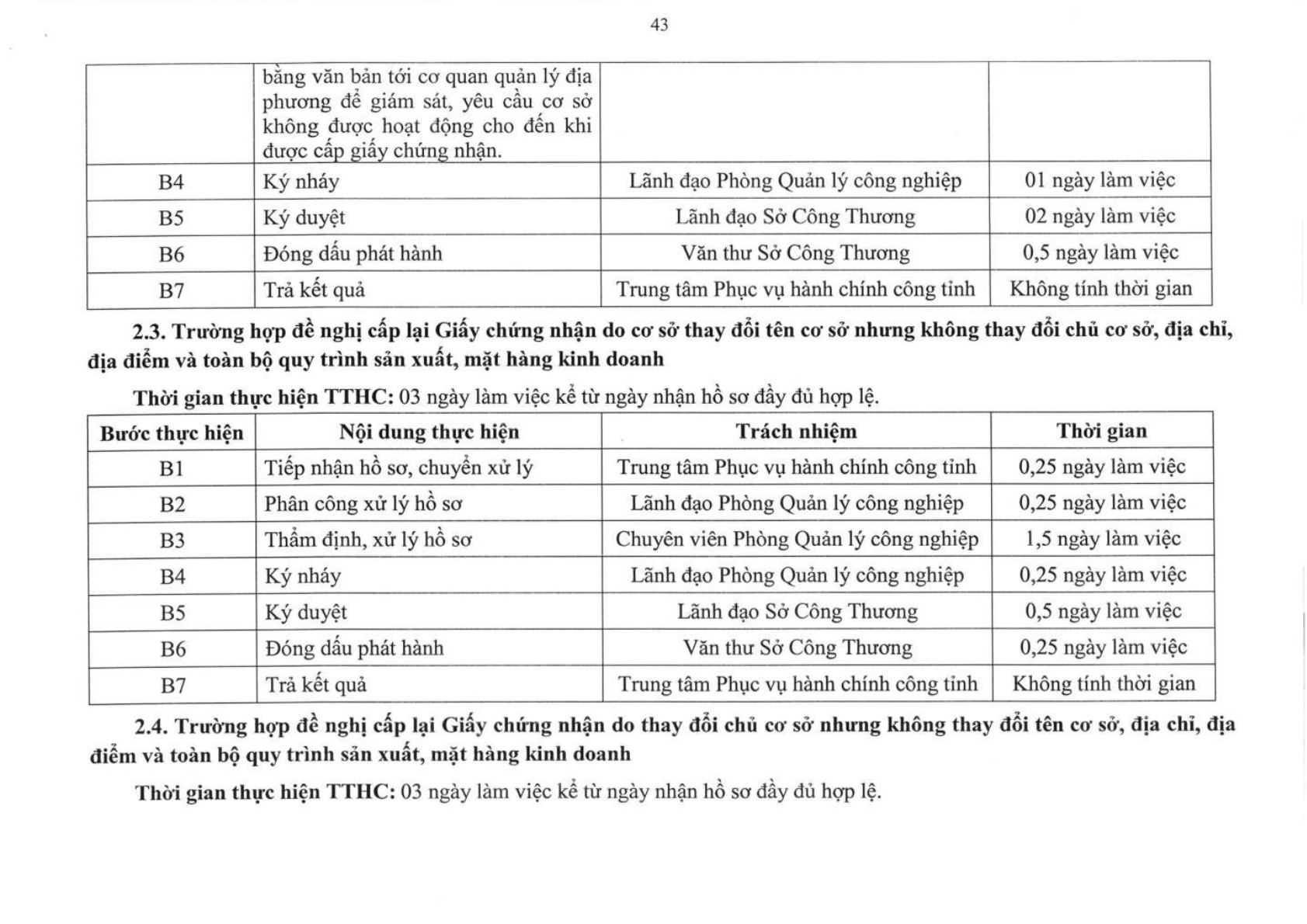 43

|  | bằng văn bản tới cơ quan quản lý địa phương để giám sát, yêu cầu cơ sở không được hoạt động cho đến khi được cấp giấy chứng nhận. |  |  |
|---|---|---|---|
| B4 | Ký nháy | Lãnh đạo Phòng Quản lý công nghiệp | 01 ngày làm việc |
| B5 | Ký duyệt | Lãnh đạo Sở Công Thương | 02 ngày làm việc |
| B6 | Đóng dấu phát hành | Văn thư Sở Công Thương | 0,5 ngày làm việc |
| B7 | Trả kết quả | Trung tâm Phục vụ hành chính công tỉnh | Không tính thời gian |

2.3. Trường hợp đề nghị cấp lại Giấy chứng nhận do cơ sở thay đổi tên cơ sở nhưng không thay đổi chủ cơ sở, địa chỉ, địa điểm và toàn bộ quy trình sản xuất, mặt hàng kinh doanh

Thời gian thực hiện TTHC: 03 ngày làm việc kể từ ngày nhận hồ sơ đầy đủ hợp lệ.

| Bước thực hiện | Nội dung thực hiện | Trách nhiệm | Thời gian |
|---|---|---|---|
| B1 | Tiếp nhận hồ sơ, chuyển xử lý | Trung tâm Phục vụ hành chính công tỉnh | 0,25 ngày làm việc |
| B2 | Phân công xử lý hồ sơ | Lãnh đạo Phòng Quản lý công nghiệp | 0,25 ngày làm việc |
| B3 | Thẩm định, xử lý hồ sơ | Chuyên viên Phòng Quản lý công nghiệp | 1,5 ngày làm việc |
| B4 | Ký nháy | Lãnh đạo Phòng Quản lý công nghiệp | 0,25 ngày làm việc |
| B5 | Ký duyệt | Lãnh đạo Sở Công Thương | 0,5 ngày làm việc |
| B6 | Đóng dấu phát hành | Văn thư Sở Công Thương | 0,25 ngày làm việc |
| B7 | Trả kết quả | Trung tâm Phục vụ hành chính công tỉnh | Không tính thời gian |

2.4. Trường hợp đề nghị cấp lại Giấy chứng nhận do thay đổi chủ cơ sở nhưng không thay đổi tên cơ sở, địa chỉ, địa điểm và toàn bộ quy trình sản xuất, mặt hàng kinh doanh

Thời gian thực hiện TTHC: 03 ngày làm việc kể từ ngày nhận hồ sơ đầy đủ hợp lệ.